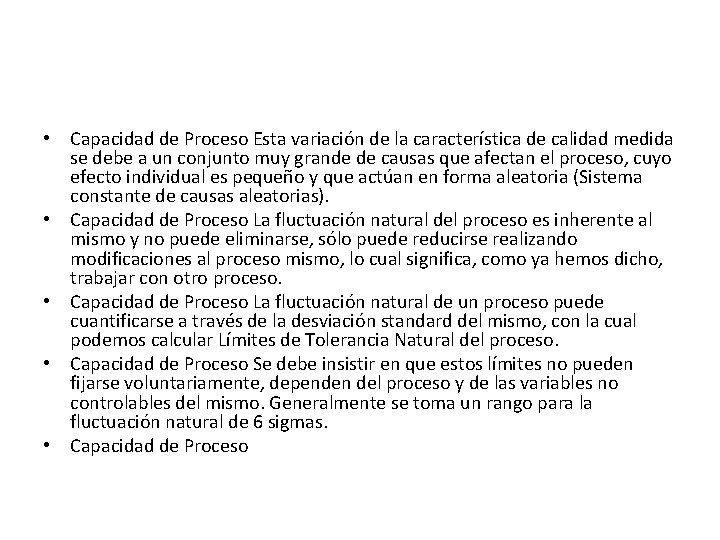 • Capacidad de Proceso Esta variación de la característica de calidad medida se debe a un conjunto muy grande de causas que afectan el proceso, cuyo efecto individual es pequeño y que actúan en forma aleatoria (Sistema constante de causas aleatorias).
• Capacidad de Proceso La fluctuación natural del proceso es inherente al mismo y no puede eliminarse, sólo puede reducirse realizando modificaciones al proceso mismo, lo cual significa, como ya hemos dicho, trabajar con otro proceso.
• Capacidad de Proceso La fluctuación natural de un proceso puede cuantificarse a través de la desviación standard del mismo, con la cual podemos calcular Límites de Tolerancia Natural del proceso.
• Capacidad de Proceso Se debe insistir en que estos límites no pueden fijarse voluntariamente, dependen del proceso y de las variables no controlables del mismo. Generalmente se toma un rango para la fluctuación natural de 6 sigmas.
• Capacidad de Proceso